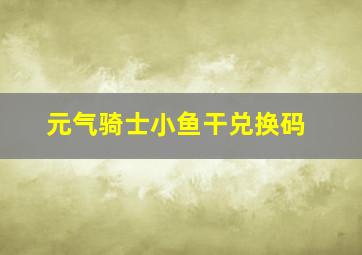 元气骑士小鱼干兑换码